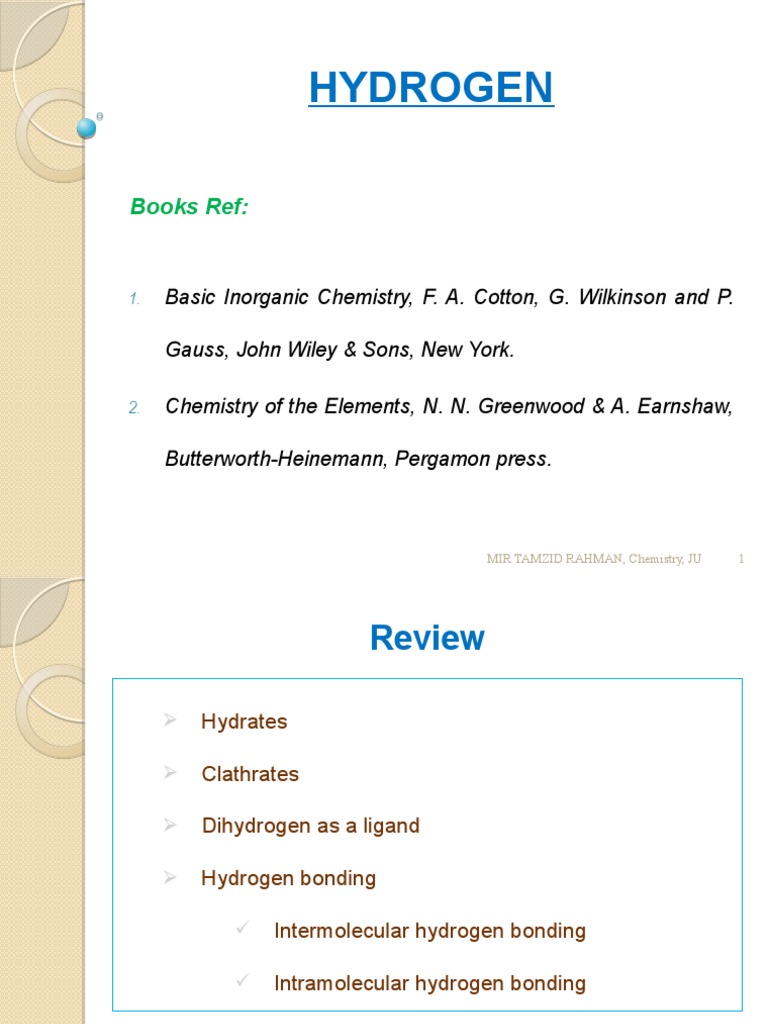 HYDROGEN

Books Ref:

1. Basic Inorganic Chemistry, F. A. Cotton, G. Wilkinson and P. Gauss, John Wiley & Sons, New York.

2. Chemistry of the Elements, N. N. Greenwood & A. Earnshaw, Butterworth-Heinemann, Pergamon press.

MIR TAMZID RAHMAN, Chemistry, JU 1

Review

➢ Hydrates

➢ Clathrates

➢ Dihydrogen as a ligand

➢ Hydrogen bonding

✓ Intermolecular hydrogen bonding

✓ Intramolecular hydrogen bonding